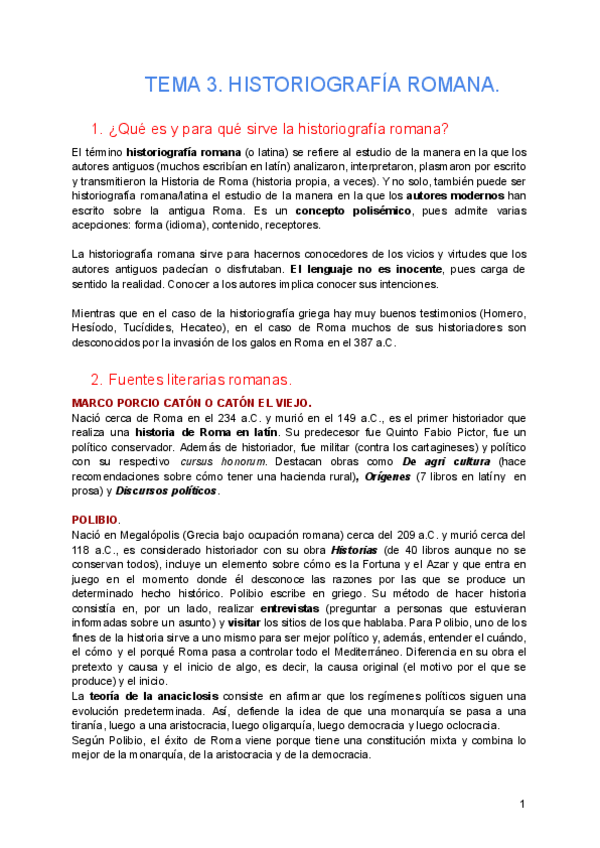 TEMA 3. HISTORIOGRAFÍA ROMANA.

1. ¿Qué es y para qué sirve la historiografía romana?

El término historiografía romana (o latina) se refiere al estudio de la manera en la que los autores antiguos (muchos escribían en latín) analizaron, interpretaron, plasmaron por escrito y transmitieron la Historia de Roma (historia propia, a veces). Y no solo, también puede ser historiografía romana/latina el estudio de la manera en la que los autores modernos han escrito sobre la antigua Roma. Es un concepto polisémico, pues admite varias acepciones: forma (idioma), contenido, receptores.

La historiografía romana sirve para hacernos conocedores de los vicios y virtudes que los autores antiguos padecían o disfrutaban. El lenguaje no es inocente, pues carga de sentido la realidad. Conocer a los autores implica conocer sus intenciones.

Mientras que en el caso de la historiografía griega hay muy buenos testimonios (Homero, Hesíodo, Tucídides, Hecateo), en el caso de Roma muchos de sus historiadores son desconocidos por la invasión de los galos en Roma en el 387 a.C.

2. Fuentes literarias romanas.

MARCO PORCIO CATÓN O CATÓN EL VIEJO.
Nació cerca de Roma en el 234 a.C. y murió en el 149 a.C., es el primer historiador que realiza una historia de Roma en latín. Su predecesor fue Quinto Fabio Pictor, fue un político conservador. Además de historiador, fue militar (contra los cartagineses) y político con su respectivo cursus honorum. Destacan obras como De agri cultura (hace recomendaciones sobre cómo tener una hacienda rural), Orígenes (7 libros en latín y en prosa) y Discursos políticos.

POLIBIO.
Nació en Megalópolis (Grecia bajo ocupación romana) cerca del 209 a.C. y murió cerca del 118 a.C., es considerado historiador con su obra Historias (de 40 libros aunque no se conservan todos), incluye un elemento sobre cómo es la Fortuna y el Azar y que entra en juego en el momento donde él desconoce las razones por las que se produce un determinado hecho histórico. Polibio escribe en griego. Su método de hacer historia consistía en, por un lado, realizar entrevistas (preguntar a personas que estuvieran informadas sobre un asunto) y visitar los sitios de los que hablaba. Para Polibio, uno de los fines de la historia sirve a uno mismo para ser mejor político y, además, entender el cuándo, el cómo y el porqué Roma pasa a controlar todo el Mediterráneo. Diferencia en su obra el pretexto y causa y el inicio de algo, es decir, la causa original (el motivo por el que se produce) y el inicio.
La teoría de la anaciclosis consiste en afirmar que los regímenes políticos siguen una evolución predeterminada. Así, defiende la idea de que una monarquía se pasa a una tiranía, luego a una aristocracia, luego oligarquía, luego democracia y luego oclocracia.
Según Polibio, el éxito de Roma viene porque tiene una constitución mixta y combina lo mejor de la monarquía, de la aristocracia y de la democracia.

1